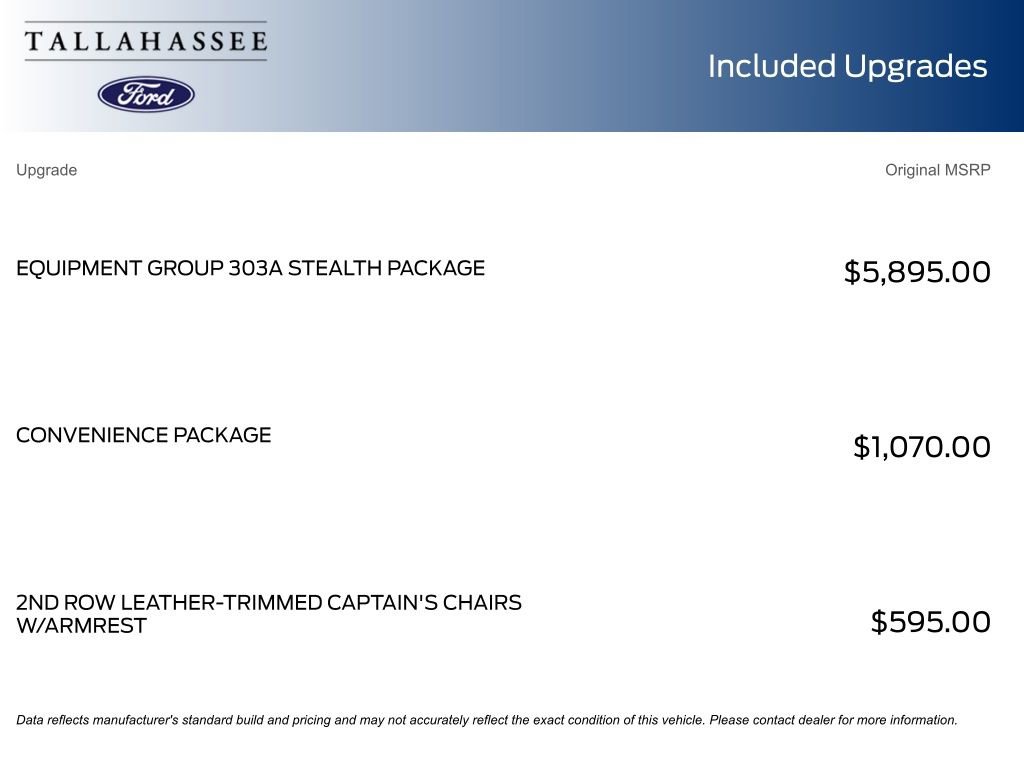 TALLAHASSEE

Ford

Included Upgrades

| Upgrade | Original MSRP |
|---|---|
| EQUIPMENT GROUP 303A STEALTH PACKAGE | \$5,895.00 |
| CONVENIENCE PACKAGE | \$1,070.00 |
| 2ND ROW LEATHER-TRIMMED CAPTAIN'S CHAIRS W/ARMREST | \$595.00 |

Data reflects manufacturer's standard build and pricing and may not accurately reflect the exact condition of this vehicle. Please contact dealer for more information.